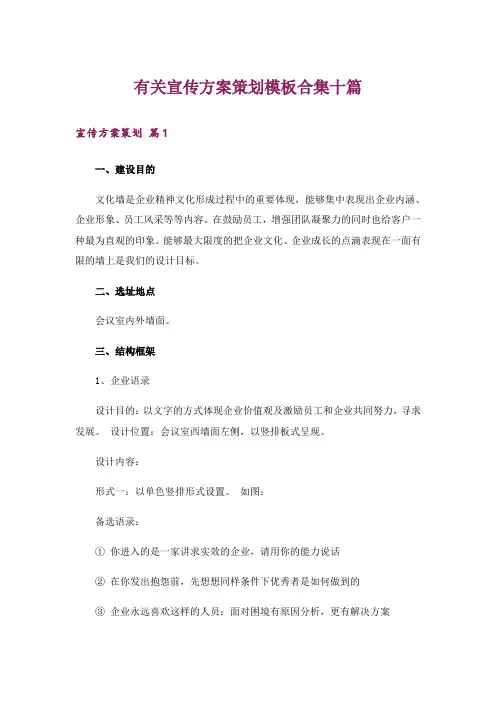 有关宣传方案策划模板合集十篇

宣传方案策划 篇1

一、建设目的

文化墙是企业精神文化形成过程中的重要体现，能够集中表现出企业内涵、企业形象、员工风采等等内容，在鼓励员工，增强团队凝聚力的同时也给客户一种最为直观的印象。能够最大限度的把企业文化、企业成长的点滴表现在一面有限的墙上是我们的设计目标。

二、选址地点

会议室内外墙面。

三、结构框架

1、企业语录

设计目的：以文字的方式体现企业价值观及激励员工和企业共同努力，寻求发展。 设计位置：会议室西墙面左侧，以竖排板式呈现。

设计内容：

形式一：以单色竖排形式设置。 如图：

备选语录：

① 你进入的是一家讲求实效的企业，请用你的能力说话

② 在你发出抱怨前，先想想同样条件下优秀者是如何做到的

③ 企业永远喜欢这样的人员：面对困境有原因分析，更有解决方案